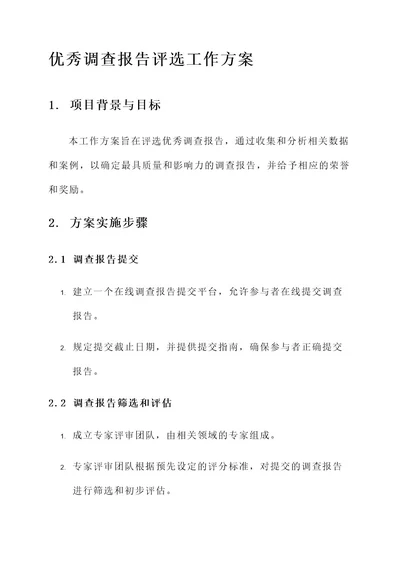 优秀调查报告评选工作方案

1. 项目背景与目标

本工作方案旨在评选优秀调查报告，通过收集和分析相关数据和案例，以确定最具质量和影响力的调查报告，并给予相应的荣誉和奖励。

2. 方案实施步骤

2.1 调查报告提交

1. 建立一个在线调查报告提交平台，允许参与者在线提交调查报告。

2. 规定提交截止日期，并提供提交指南，确保参与者正确提交报告。

2.2 调查报告筛选和评估

1. 成立专家评审团队，由相关领域的专家组成。

2. 专家评审团队根据预先设定的评分标准，对提交的调查报告进行筛选和初步评估。